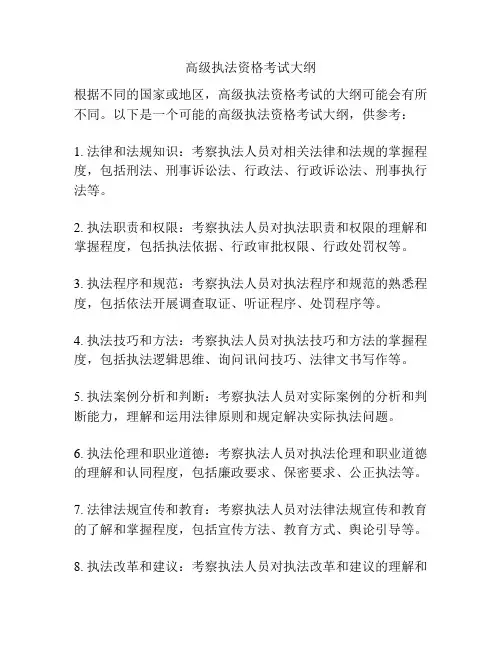 高级执法资格考试大纲

根据不同的国家或地区，高级执法资格考试的大纲可能会有所不同。以下是一个可能的高级执法资格考试大纲，供参考：

1. 法律和法规知识：考察执法人员对相关法律和法规的掌握程度，包括刑法、刑事诉讼法、行政法、行政诉讼法、刑事执行法等。

2. 执法职责和权限：考察执法人员对执法职责和权限的理解和掌握程度，包括执法依据、行政审批权限、行政处罚权等。

3. 执法程序和规范：考察执法人员对执法程序和规范的熟悉程度，包括依法开展调查取证、听证程序、处罚程序等。

4. 执法技巧和方法：考察执法人员对执法技巧和方法的掌握程度，包括执法逻辑思维、询问讯问技巧、法律文书写作等。

5. 执法案例分析和判断：考察执法人员对实际案例的分析和判断能力，理解和运用法律原则和规定解决实际执法问题。

6. 执法伦理和职业道德：考察执法人员对执法伦理和职业道德的理解和认同程度，包括廉政要求、保密要求、公正执法等。

7. 法律法规宣传和教育：考察执法人员对法律法规宣传和教育的了解和掌握程度，包括宣传方法、教育方式、舆论引导等。

8. 执法改革和建议：考察执法人员对执法改革和建议的理解和